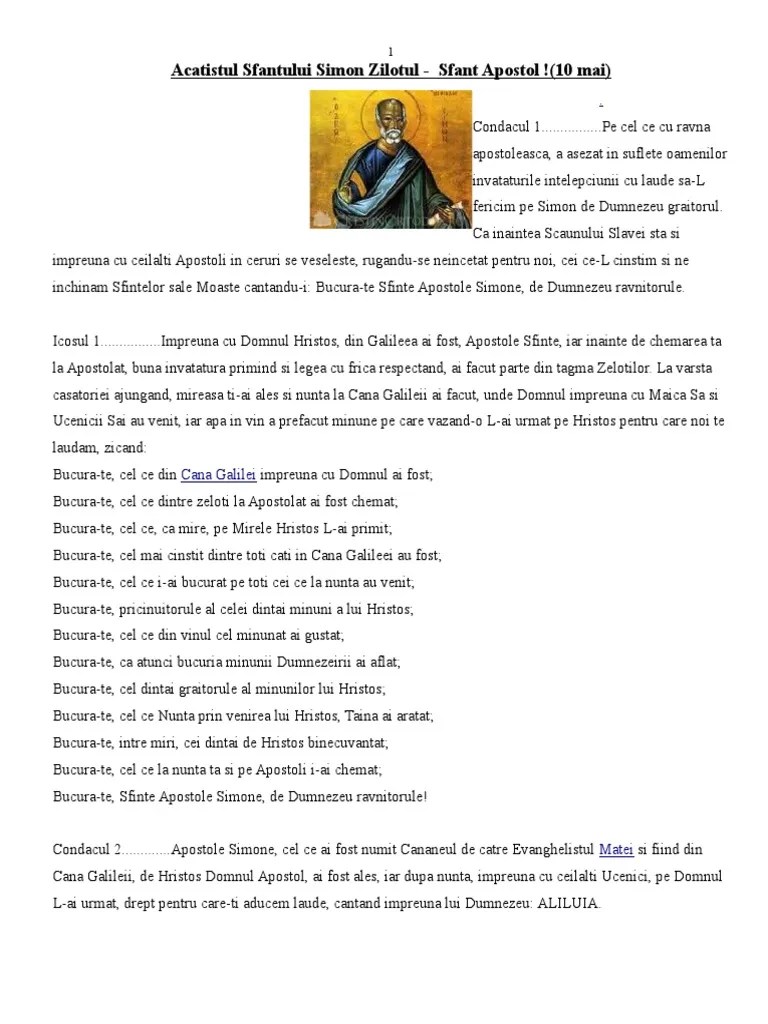 1

Acatistul Sfantului Simon Zilotul - Sfant Apostol !(10 mai)

Condacul 1................Pe cel ce cu ravna apostoleasca, a asezat in suflete oamenilor invataturile intelepciunii cu laude sa-L fericim pe Simon de Dumnezeu graitorul. Ca inaintea Scaunului Slavei sta si impreuna cu ceilalti Apostoli in ceruri se veseleste, rugandu-se neincetat pentru noi, cei ce-L cinstim si ne inchinam Sfintelor sale Moaste cantandu-i: Bucura-te Sfinte Apostole Simone, de Dumnezeu ravnitorule.

Icosul 1................Impreuna cu Domnul Hristos, din Galileea ai fost, Apostole Sfinte, iar inainte de chemarea ta la Apostolat, buna invatatura primind si legea cu frica respectand, ai facut parte din tagma Zelotilor. La varsta casatoriei ajungand, mireasa ti-ai ales si nunta la Cana Galileii ai facut, unde Domnul impreuna cu Maica Sa si Ucenicii Sai au venit, iar apa in vin a prefacut minune pe care vazand-o L-ai urmat pe Hristos pentru care noi te laudam, zicand:
Bucura-te, cel ce din Cana Galilei impreuna cu Domnul ai fost;
Bucura-te, cel ce dintre zeloti la Apostolat ai fost chemat;
Bucura-te, cel ce, ca mire, pe Mirele Hristos L-ai primit;
Bucura-te, cel mai cinstit dintre toti cati in Cana Galileei au fost;
Bucura-te, cel ce i-ai bucurat pe toti cei ce la nunta au venit;
Bucura-te, pricinuitorule al celei dintai minuni a lui Hristos;
Bucura-te, cel ce din vinul cel minunat ai gustat;
Bucura-te, ca atunci bucuria minunii Dumnezeirii ai aflat;
Bucura-te, cel dintai graitorule al minunilor lui Hristos;
Bucura-te, cel ce Nunta prin venirea lui Hristos, Taina ai aratat;
Bucura-te, intre miri, cei dintai de Hristos binecuvantat;
Bucura-te, cel ce la nunta ta si pe Apostoli i-ai chemat;
Bucura-te, Sfinte Apostole Simone, de Dumnezeu ravnitorule!

Condacul 2............Apostole Simone, cel ce ai fost numit Cananeul de catre Evanghelistul Matei si fiind din Cana Galileii, de Hristos Domnul Apostol, ai fost ales, iar dupa nunta, impreuna cu ceilalti Ucenici, pe Domnul L-ai urmat, drept pentru care-ti aducem laude, cantand impreuna lui Dumnezeu: ALILUIA.